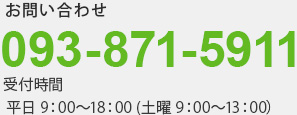 お問い合わせ

093-871-5911

受付時間

平日 9：00～18：00 (土曜 9：00～13：00)